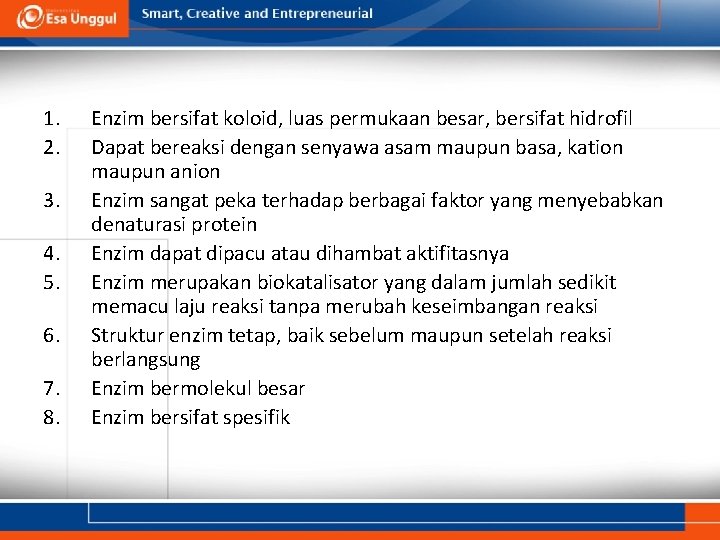 Esa Unggul

Smart, Creative and Entrepreneurial

1. Enzim bersifat koloid, luas permukaan besar, bersifat hidrofil
2. Dapat bereaksi dengan senyawa asam maupun basa, kation maupun anion
3. Enzim sangat peka terhadap berbagai faktor yang menyebabkan denaturasi protein
4. Enzim dapat dipacu atau dihambat aktifitasnya
5. Enzim merupakan biokatalisator yang dalam jumlah sedikit memacu laju reaksi tanpa merubah keseimbangan reaksi
6. Struktur enzim tetap, baik sebelum maupun setelah reaksi berlangsung
7. Enzim bermolekul besar
8. Enzim bersifat spesifik